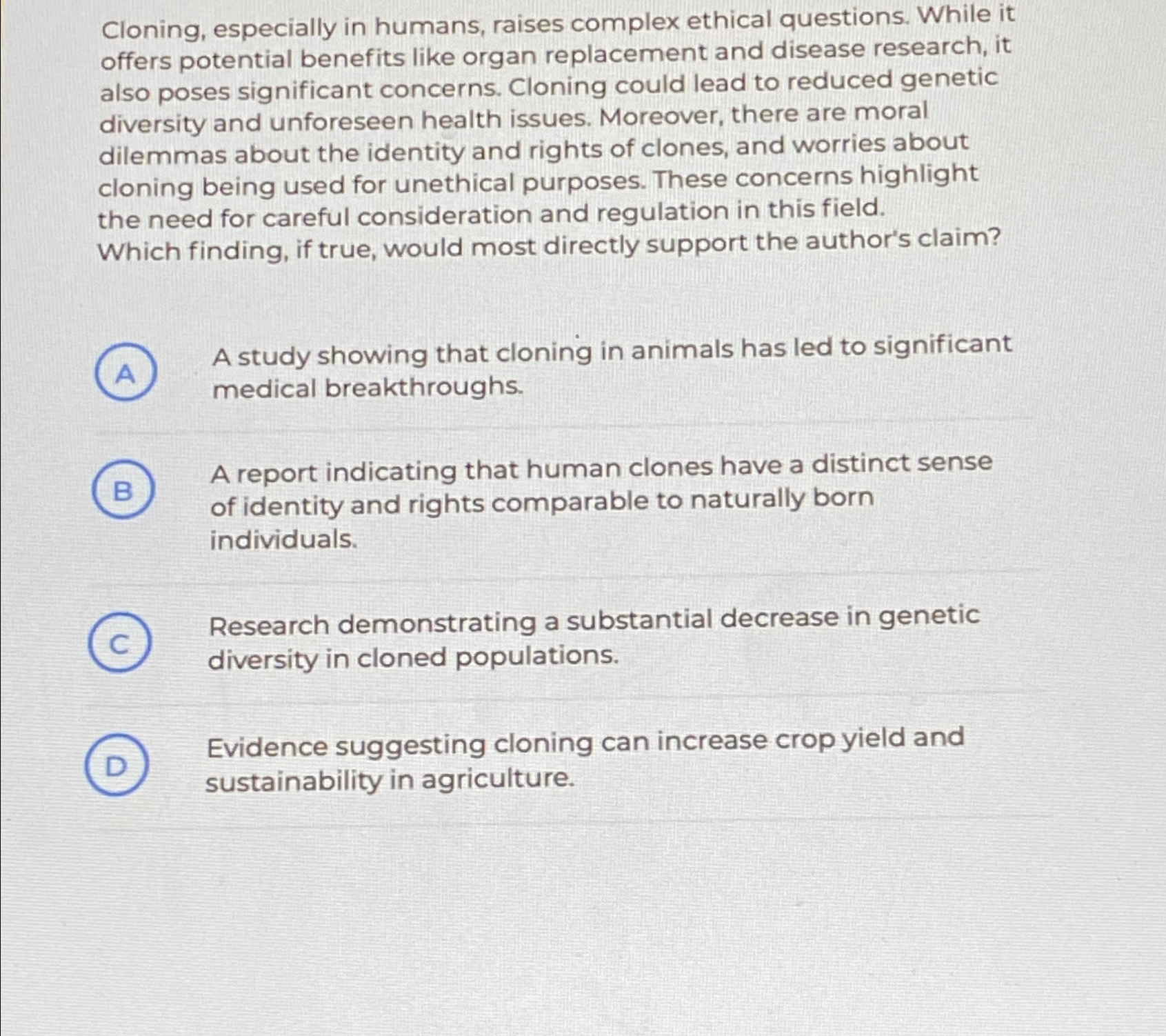 Cloning, especially in humans, raises complex ethical questions. While it offers potential benefits like organ replacement and disease research, it also poses significant concerns. Cloning could lead to reduced genetic diversity and unforeseen health issues. Moreover, there are moral dilemmas about the identity and rights of clones, and worries about cloning being used for unethical purposes. These concerns highlight the need for careful consideration and regulation in this field.
Which finding, if true, would most directly support the author's claim?

A
A study showing that cloning in animals has led to significant medical breakthroughs.

B
A report indicating that human clones have a distinct sense of identity and rights comparable to naturally born individuals.

C
Research demonstrating a substantial decrease in genetic diversity in cloned populations.

D
Evidence suggesting cloning can increase crop yield and sustainability in agriculture.